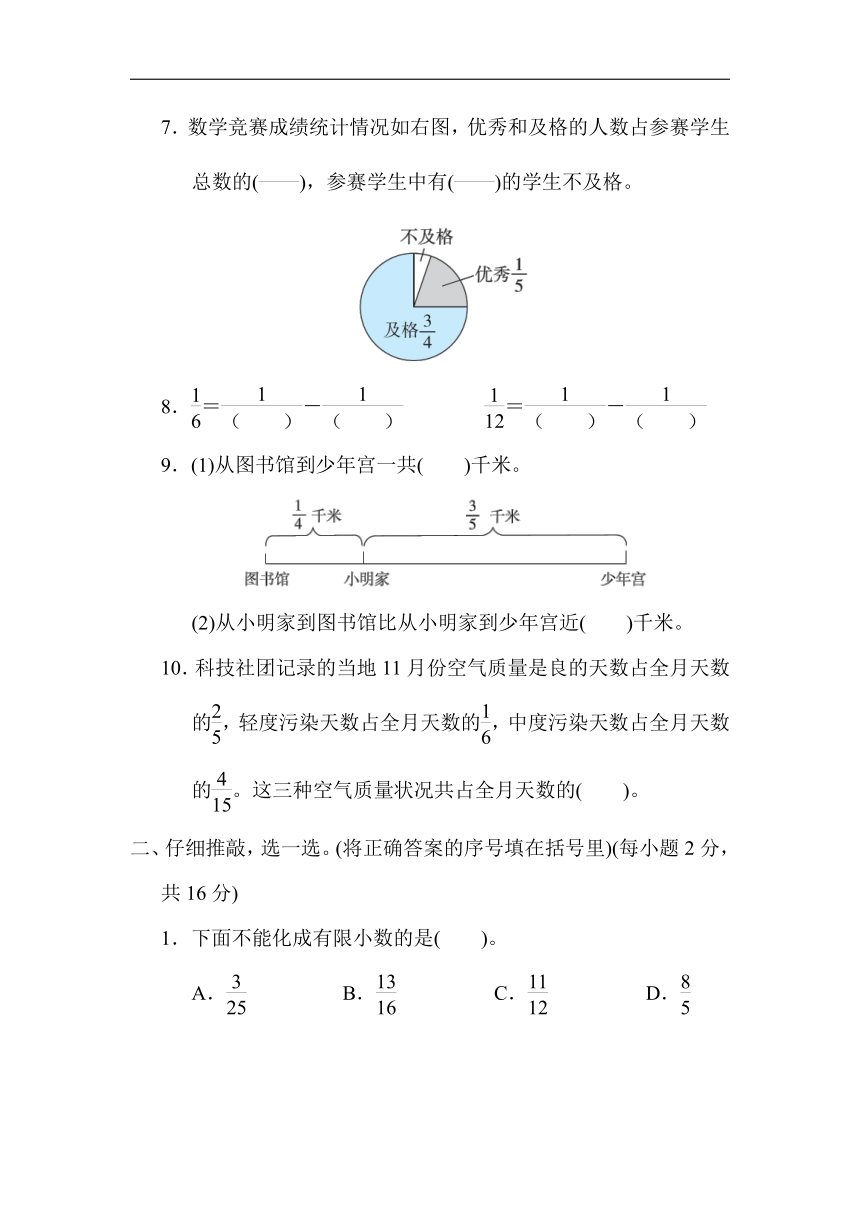 7．数学竞赛成绩统计情况如右图，优秀和及格的人数占参赛学生总数的(——)，参赛学生中有(——)的学生不及格。

不及格

优秀$\frac{1}{5}$

及格$\frac{3}{4}$

8．$\frac{1}{6}=\frac{1}{(\quad)}-\frac{1}{(\quad)}$　　$\frac{1}{12}=\frac{1}{(\quad)}-\frac{1}{(\quad)}$

9．(1)从图书馆到少年宫一共(　　)千米。

$\frac{1}{4}$ 千米　$\frac{3}{5}$ 千米

图书馆　小明家　少年宫

(2)从小明家到图书馆比从小明家到少年宫近(　　)千米。

10．科技社团记录的当地 11 月份空气质量是良的天数占全月天数的$\frac{2}{5}$，轻度污染天数占全月天数的$\frac{1}{6}$，中度污染天数占全月天数的$\frac{4}{15}$。这三种空气质量状况共占全月天数的(　　)。

二、仔细推敲，选一选。(将正确答案的序号填在括号里)(每小题 2 分，共 16 分)

1．下面不能化成有限小数的是(　　)。

A．$\frac{3}{25}$　　B．$\frac{13}{16}$　　C．$\frac{11}{12}$　　D．$\frac{8}{5}$